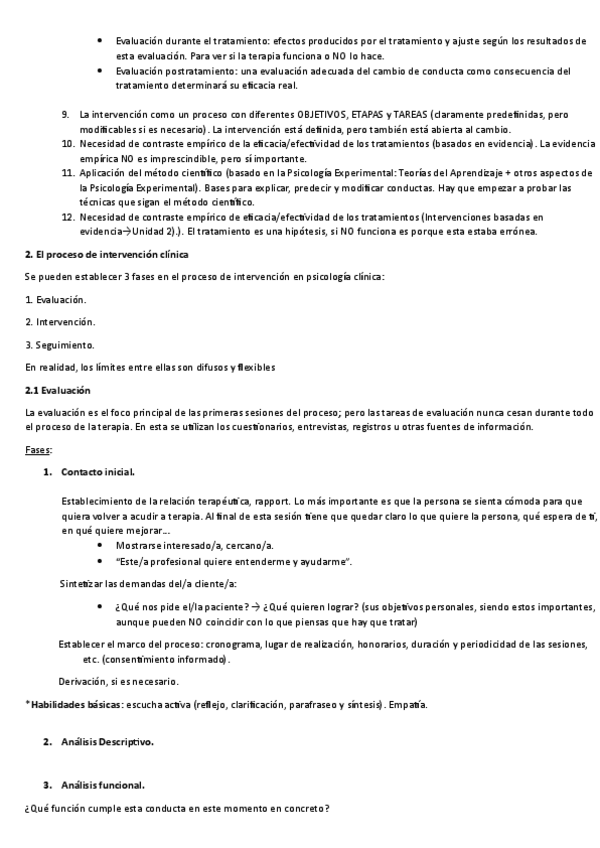 • Evaluación durante el tratamiento: efectos producidos por el tratamiento y ajuste según los resultados de esta evaluación. Para ver si la terapia funciona o NO lo hace.
• Evaluación postratamiento: una evaluación adecuada del cambio de conducta como consecuencia del tratamiento determinará su eficacia real.

9. La intervención como un proceso con diferentes OBJETIVOS, ETAPAS y TAREAS (claramente predefinidas, pero modificables si es necesario). La intervención está definida, pero también está abierta al cambio.
10. Necesidad de contraste empírico de la eficacia/efectividad de los tratamientos (basados en evidencia). La evidencia empírica NO es imprescindible, pero sí importante.
11. Aplicación del método científico (basado en la Psicología Experimental: Teorías del Aprendizaje + otros aspectos de la Psicología Experimental). Bases para explicar, predecir y modificar conductas. Hay que empezar a probar las técnicas que sigan el método científico.
12. Necesidad de contraste empírico de eficacia/efectividad de los tratamientos (Intervenciones basadas en evidencia→Unidad 2).). El tratamiento es una hipótesis, si NO funciona es porque esta estaba errónea.

2. El proceso de intervención clínica

Se pueden establecer 3 fases en el proceso de intervención en psicología clínica:

1. Evaluación.

2. Intervención.

3. Seguimiento.

En realidad, los límites entre ellas son difusos y flexibles

2.1 Evaluación

La evaluación es el foco principal de las primeras sesiones del proceso; pero las tareas de evaluación nunca cesan durante todo el proceso de la terapia. En esta se utilizan los cuestionarios, entrevistas, registros u otras fuentes de información.

Fases:

1. Contacto inicial.

Establecimiento de la relación terapéutica, rapport. Lo más importante es que la persona se sienta cómoda para que quiera volver a acudir a terapia. Al final de esta sesión tiene que quedar claro lo que quiere la persona, qué espera de ti, en qué quiere mejorar…
• Mostrarse interesado/a, cercano/a.
• "Este/a profesional quiere entenderme y ayudarme".

Sintetizar las demandas del/a cliente/a:

• ¿Qué nos pide el/la paciente? → ¿Qué quieren lograr? (sus objetivos personales, siendo estos importantes, aunque pueden NO coincidir con lo que piensas que hay que tratar)

Establecer el marco del proceso: cronograma, lugar de realización, honorarios, duración y periodicidad de las sesiones, etc. (consentimiento informado).

Derivación, si es necesario.

*Habilidades básicas: escucha activa (reflejo, clarificación, parafraseo y síntesis). Empatía.

2. Análisis Descriptivo.

3. Análisis funcional.

¿Qué función cumple esta conducta en este momento en concreto?